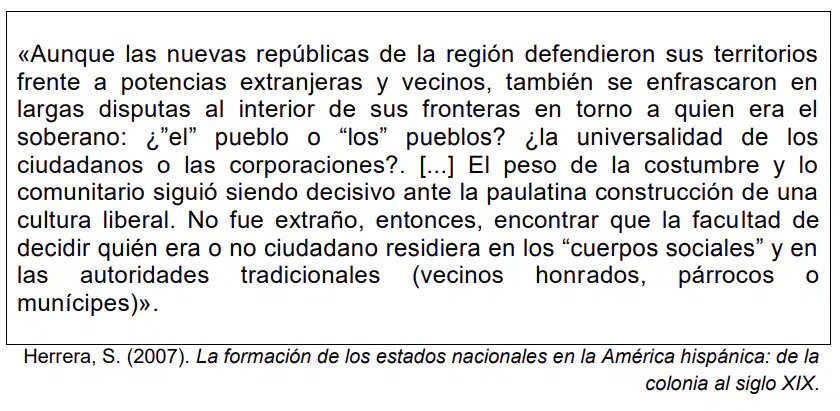 «Aunque las nuevas repúblicas de la región defendieron sus territorios frente a potencias extranjeras y vecinos, también se enfrascaron en largas disputas al interior de sus fronteras en torno a quien era el soberano: ¿"el" pueblo o "los" pueblos? ¿la universalidad de los ciudadanos o las corporaciones?. [...] El peso de la costumbre y lo comunitario siguió siendo decisivo ante la paulatina construcción de una cultura liberal. No fue extraño, entonces, encontrar que la facultad de decidir quién era o no ciudadano residiera en los "cuerpos sociales" y en las autoridades tradicionales (vecinos honrados, párrocos o munícipes)».

Herrera, S. (2007). La formación de los estados nacionales en la América hispánica: de la colonia al siglo XIX.